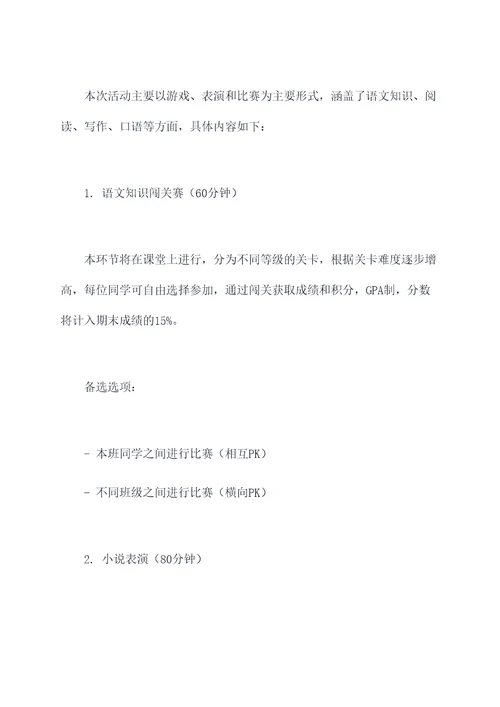 本次活动主要以游戏、表演和比赛为主要形式，涵盖了语文知识、阅读、写作、口语等方面，具体内容如下：

1. 语文知识闯关赛（60分钟）

本环节将在课堂上进行，分为不同等级的关卡，根据关卡难度逐步增高，每位同学可自由选择参加，通过闯关获取成绩和积分，GPA制，分数将计入期末成绩的15%。

备选选项：

- 本班同学之间进行比赛（相互PK）

- 不同班级之间进行比赛（横向PK）

2. 小说表演（80分钟）